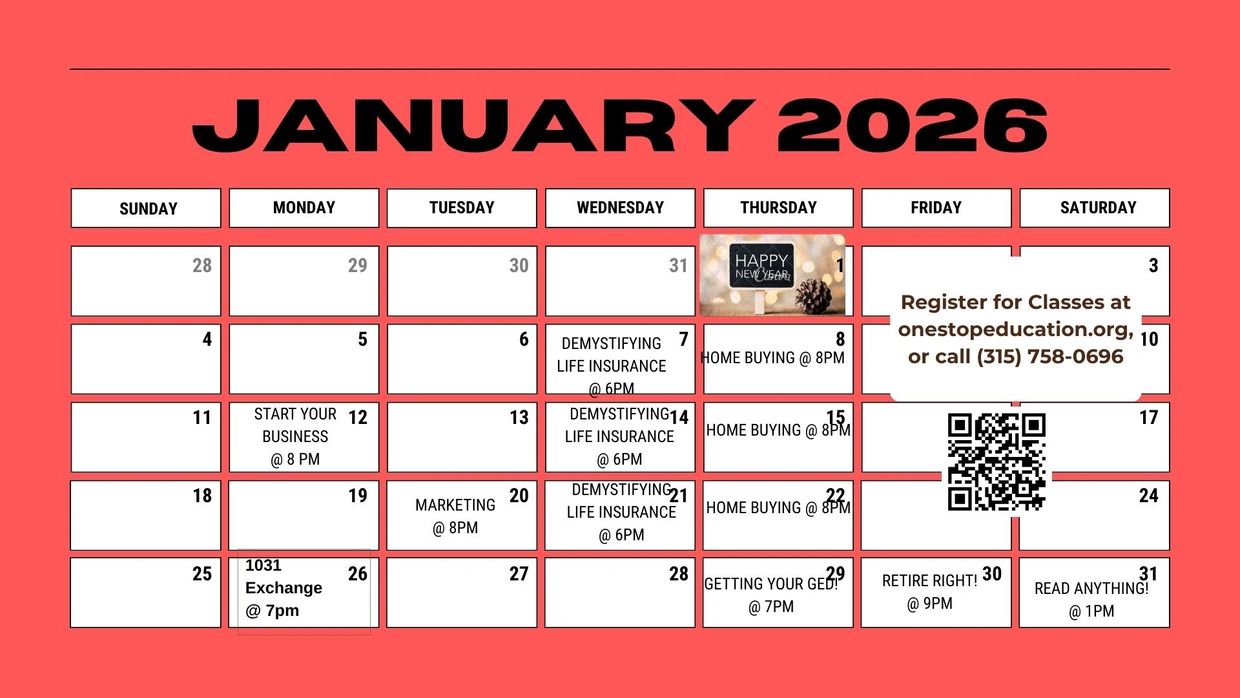 JANUARY 2026

| SUNDAY | MONDAY | TUESDAY | WEDNESDAY | THURSDAY | FRIDAY | SATURDAY |
|---|---|---|---|---|---|---|
| 28 | 29 | 30 | 31 | HAPPY NEW YEAR 1 | | 3 |
| 4 | 5 | 6 | DEMYSTIFYING LIFE INSURANCE @ 6PM 7 | HOME BUYING @ 8PM 8 | | 10 |
| 11 | START YOUR BUSINESS @ 8 PM 12 | 13 | DEMYSTIFYING LIFE INSURANCE @ 6PM 14 | HOME BUYING @ 8PM 15 | | 17 |
| 18 | 19 | MARKETING @ 8PM 20 | DEMYSTIFYING LIFE INSURANCE @ 6PM 21 | HOME BUYING @ 8PM 22 | | 24 |
| 25 | 1031 Exchange @ 7pm 26 | 27 | 28 | GETTING YOUR GED! @ 7PM 29 | RETIRE RIGHT! @ 9PM 30 | READ ANYTHING! @ 1PM 31 |

Register for Classes at onestopeducation.org, or call (315) 758-0696